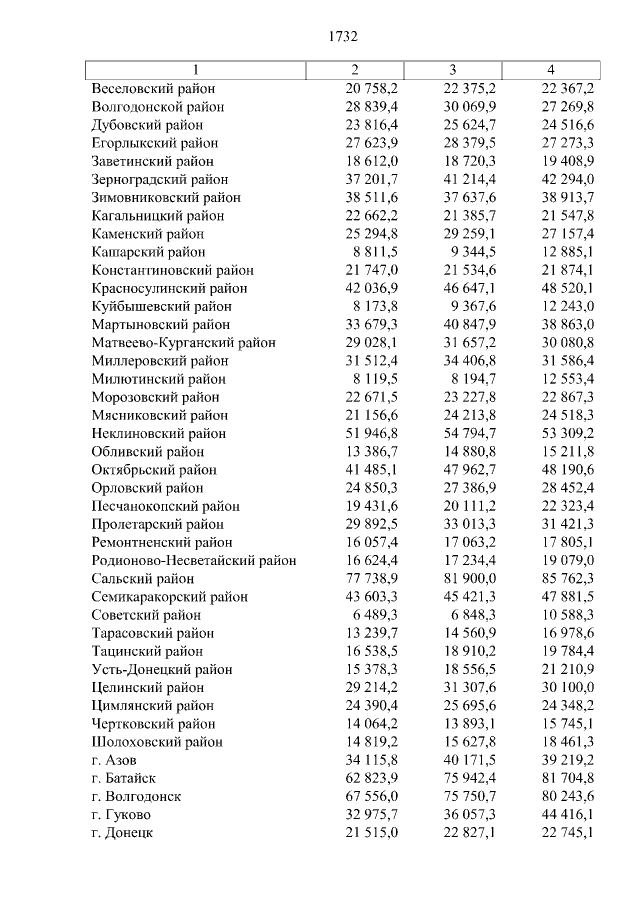 1732

| 1 | 2 | 3 | 4 |
|---|---|---|---|
| Веселовский район | 20 758,2 | 22 375,2 | 22 367,2 |
| Волгодонской район | 28 839,4 | 30 069,9 | 27 269,8 |
| Дубовский район | 23 816,4 | 25 624,7 | 24 516,6 |
| Егорлыкский район | 27 623,9 | 28 379,5 | 27 273,3 |
| Заветинский район | 18 612,0 | 18 720,3 | 19 408,9 |
| Зерноградский район | 37 201,7 | 41 214,4 | 42 294,0 |
| Зимовниковский район | 38 511,6 | 37 637,6 | 38 913,7 |
| Кагальницкий район | 22 662,2 | 21 385,7 | 21 547,8 |
| Каменский район | 25 294,8 | 29 259,1 | 27 157,4 |
| Кашарский район | 8 811,5 | 9 344,5 | 12 885,1 |
| Константиновский район | 21 747,0 | 21 534,6 | 21 874,1 |
| Красносулинский район | 42 036,9 | 46 647,1 | 48 520,1 |
| Куйбышевский район | 8 173,8 | 9 367,6 | 12 243,0 |
| Мартыновский район | 33 679,3 | 40 847,9 | 38 863,0 |
| Матвеево-Курганский район | 29 028,1 | 31 657,2 | 30 080,8 |
| Миллеровский район | 31 512,4 | 34 406,8 | 31 586,4 |
| Милютинский район | 8 119,5 | 8 194,7 | 12 553,4 |
| Морозовский район | 22 671,5 | 23 227,8 | 22 867,3 |
| Мясниковский район | 21 156,6 | 24 213,8 | 24 518,3 |
| Неклиновский район | 51 946,8 | 54 794,7 | 53 309,2 |
| Обливский район | 13 386,7 | 14 880,8 | 15 211,8 |
| Октябрьский район | 41 485,1 | 47 962,7 | 48 190,6 |
| Орловский район | 24 850,3 | 27 386,9 | 28 452,4 |
| Песчанокопский район | 19 431,6 | 20 111,2 | 22 323,4 |
| Пролетарский район | 29 892,5 | 33 013,3 | 31 421,3 |
| Ремонтненский район | 16 057,4 | 17 063,2 | 17 805,1 |
| Родионово-Несветайский район | 16 624,4 | 17 234,4 | 19 079,0 |
| Сальский район | 77 738,9 | 81 900,0 | 85 762,3 |
| Семикаракорский район | 43 603,3 | 45 421,3 | 47 881,5 |
| Советский район | 6 489,3 | 6 848,3 | 10 588,3 |
| Тарасовский район | 13 239,7 | 14 560,9 | 16 978,6 |
| Тацинский район | 16 538,5 | 18 910,2 | 19 784,4 |
| Усть-Донецкий район | 15 378,3 | 18 556,5 | 21 210,9 |
| Целинский район | 29 214,2 | 31 307,6 | 30 100,0 |
| Цимлянский район | 24 390,4 | 25 695,6 | 24 348,2 |
| Чертковский район | 14 064,2 | 13 893,1 | 15 745,1 |
| Шолоховский район | 14 819,2 | 15 627,8 | 18 461,3 |
| г. Азов | 34 115,8 | 40 171,5 | 39 219,2 |
| г. Батайск | 62 823,9 | 75 942,4 | 81 704,8 |
| г. Волгодонск | 67 556,0 | 75 750,7 | 80 243,6 |
| г. Гуково | 32 975,7 | 36 057,3 | 44 416,1 |
| г. Донецк | 21 515,0 | 22 827,1 | 22 745,1 |